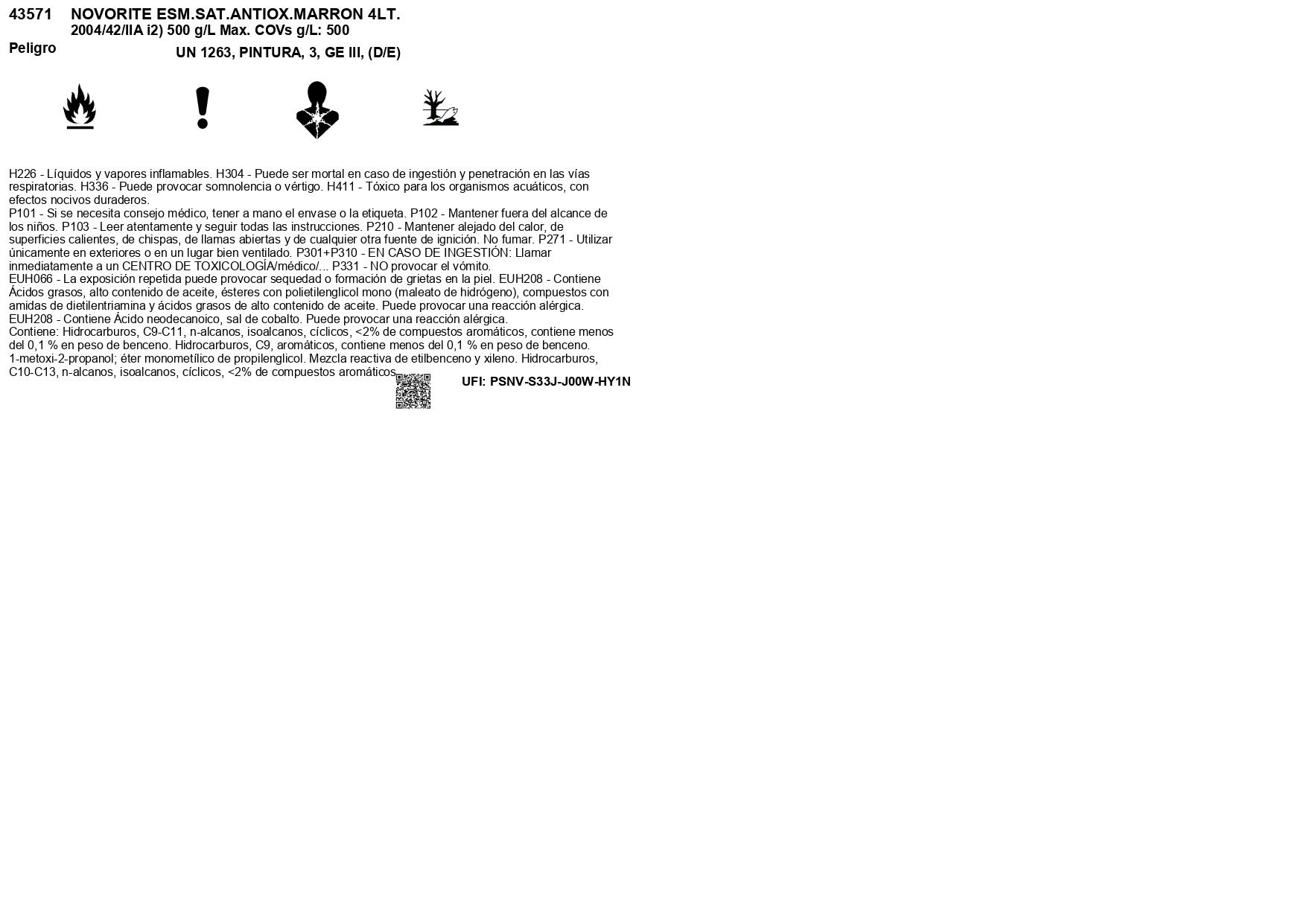 43571 NOVORITE ESM.SAT.ANTIOX.MARRON 4LT.
2004/42/IIA i2) 500 g/L Max. COVs g/L: 500

Peligro

UN 1263, PINTURA, 3, GE III, (D/E)

H226 - Líquidos y vapores inflamables. H304 - Puede ser mortal en caso de ingestión y penetración en las vías respiratorias. H336 - Puede provocar somnolencia o vértigo. H411 - Tóxico para los organismos acuáticos, con efectos nocivos duraderos.

P101 - Si se necesita consejo médico, tener a mano el envase o la etiqueta. P102 - Mantener fuera del alcance de los niños. P103 - Leer atentamente y seguir todas las instrucciones. P210 - Mantener alejado del calor, de superficies calientes, de chispas, de llamas abiertas y de cualquier otra fuente de ignición. No fumar. P271 - Utilizar únicamente en exteriores o en un lugar bien ventilado. P301+P310 - EN CASO DE INGESTIÓN: Llamar inmediatamente a un CENTRO DE TOXICOLOGÍA/médico/... P331 - NO provocar el vómito.

EUH066 - La exposición repetida puede provocar sequedad o formación de grietas en la piel. EUH208 - Contiene Ácidos grasos, alto contenido de aceite, ésteres con polietilenglicol mono (maleato de hidrógeno), compuestos con amidas de dietilentriamina y ácidos grasos de alto contenido de aceite. Puede provocar una reacción alérgica.

EUH208 - Contiene Ácido neodecanoico, sal de cobalto. Puede provocar una reacción alérgica.

Contiene: Hidrocarburos, C9-C11, n-alcanos, isoalcanos, cíclicos, <2% de compuestos aromáticos, contiene menos del 0,1 % en peso de benceno. Hidrocarburos, C9, aromáticos, contiene menos del 0,1 % en peso de benceno. 1-metoxi-2-propanol; éter monometílico de propilenglicol. Mezcla reactiva de etilbenceno y xileno. Hidrocarburos, C10-C13, n-alcanos, isoalcanos, cíclicos, <2% de compuestos aromáticos

UFI: PSNV-S33J-J00W-HY1N